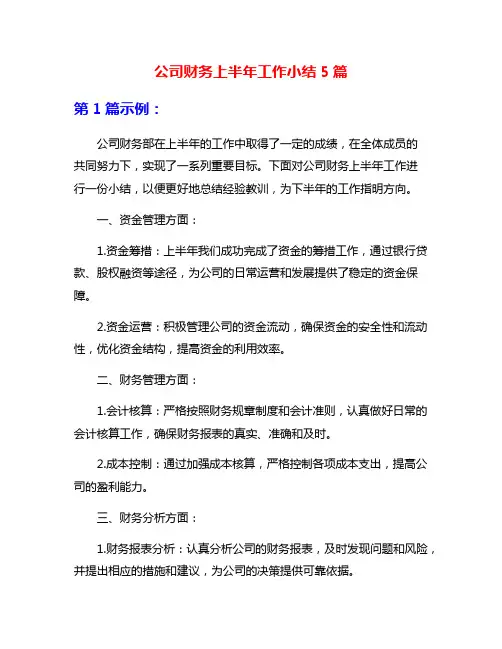 公司财务上半年工作小结 5 篇

第 1 篇示例：

公司财务部在上半年的工作中取得了一定的成绩，在全体成员的共同努力下，实现了一系列重要目标。下面对公司财务上半年工作进行一份小结，以便更好地总结经验教训，为下半年的工作指明方向。

一、资金管理方面：

1.资金筹措：上半年我们成功完成了资金的筹措工作，通过银行贷款、股权融资等途径，为公司的日常运营和发展提供了稳定的资金保障。

2.资金运营：积极管理公司的资金流动，确保资金的安全性和流动性，优化资金结构，提高资金的利用效率。

二、财务管理方面：

1.会计核算：严格按照财务规章制度和会计准则，认真做好日常的会计核算工作，确保财务报表的真实、准确和及时。

2.成本控制：通过加强成本核算，严格控制各项成本支出，提高公司的盈利能力。

三、财务分析方面：

1.财务报表分析：认真分析公司的财务报表，及时发现问题和风险，并提出相应的措施和建议，为公司的决策提供可靠依据。